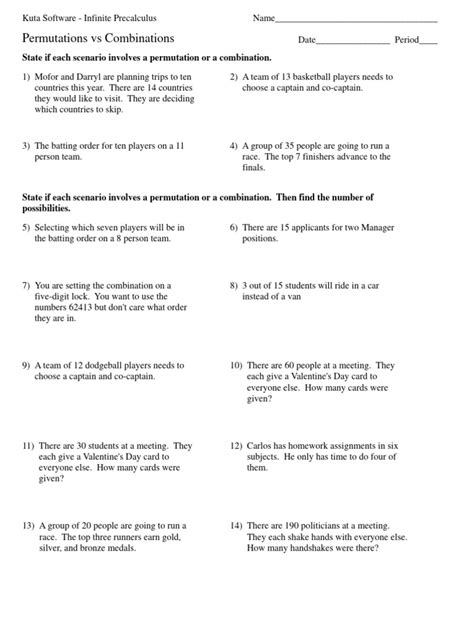 Kuta Software - Infinite Precalculus

Name___________________________________

Permutations vs Combinations

Date________________ Period____

State if each scenario involves a permutation or a combination.

1) Mofor and Darryl are planning trips to ten countries this year. There are 14 countries they would like to visit. They are deciding which countries to skip.

2) A team of 13 basketball players needs to choose a captain and co-captain.

3) The batting order for ten players on a 11 person team.

4) A group of 35 people are going to run a race. The top 7 finishers advance to the finals.

State if each scenario involves a permutation or a combination. Then find the number of possibilities.

5) Selecting which seven players will be in the batting order on a 8 person team.

6) There are 15 applicants for two Manager positions.

7) You are setting the combination on a five-digit lock. You want to use the numbers 62413 but don't care what order they are in.

8) 3 out of 15 students will ride in a car instead of a van

9) A team of 12 dodgeball players needs to choose a captain and co-captain.

10) There are 60 people at a meeting. They each give a Valentine's Day card to everyone else. How many cards were given?

11) There are 30 students at a meeting. They each give a Valentine's Day card to everyone else. How many cards were given?

12) Carlos has homework assignments in six subjects. He only has time to do four of them.

13) A group of 20 people are going to run a race. The top three runners earn gold, silver, and bronze medals.

14) There are 190 politicians at a meeting. They each shake hands with everyone else. How many handshakes were there?